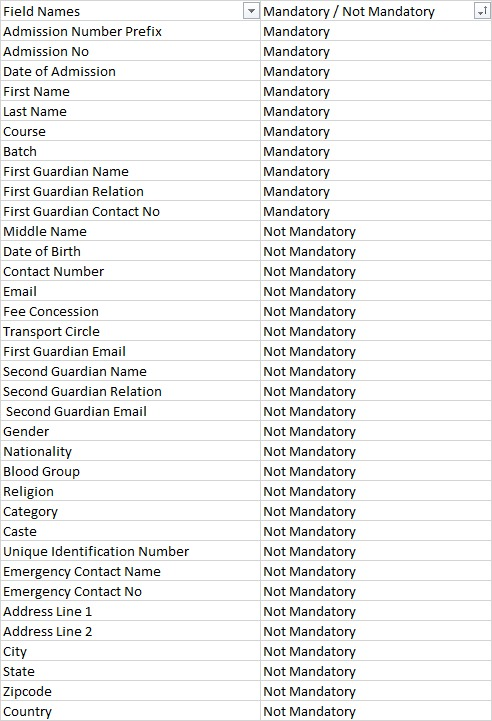 | Field Names | Mandatory / Not Mandatory |
|---|---|
| Admission Number Prefix | Mandatory |
| Admission No | Mandatory |
| Date of Admission | Mandatory |
| First Name | Mandatory |
| Last Name | Mandatory |
| Course | Mandatory |
| Batch | Mandatory |
| First Guardian Name | Mandatory |
| First Guardian Relation | Mandatory |
| First Guardian Contact No | Mandatory |
| Middle Name | Not Mandatory |
| Date of Birth | Not Mandatory |
| Contact Number | Not Mandatory |
| Email | Not Mandatory |
| Fee Concession | Not Mandatory |
| Transport Circle | Not Mandatory |
| First Guardian Email | Not Mandatory |
| Second Guardian Name | Not Mandatory |
| Second Guardian Relation | Not Mandatory |
| Second Guardian Email | Not Mandatory |
| Gender | Not Mandatory |
| Nationality | Not Mandatory |
| Blood Group | Not Mandatory |
| Religion | Not Mandatory |
| Category | Not Mandatory |
| Caste | Not Mandatory |
| Unique Identification Number | Not Mandatory |
| Emergency Contact Name | Not Mandatory |
| Emergency Contact No | Not Mandatory |
| Address Line 1 | Not Mandatory |
| Address Line 2 | Not Mandatory |
| City | Not Mandatory |
| State | Not Mandatory |
| Zipcode | Not Mandatory |
| Country | Not Mandatory |